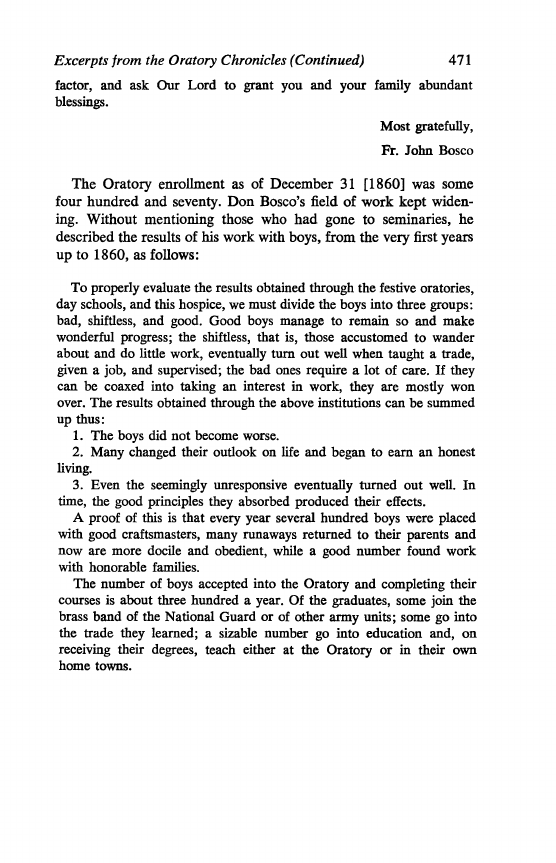 Excerpts from the Oratory Chronicles (Continued) 471

factor, and ask Our Lord to grant you and your family abundant blessings.

Most gratefully,

Fr. John Bosco

The Oratory enrollment as of December 31 [1860] was some four hundred and seventy. Don Bosco's field of work kept widening. Without mentioning those who had gone to seminaries, he described the results of his work with boys, from the very first years up to 1860, as follows:

To properly evaluate the results obtained through the festive oratories, day schools, and this hospice, we must divide the boys into three groups: bad, shiftless, and good. Good boys manage to remain so and make wonderful progress; the shiftless, that is, those accustomed to wander about and do little work, eventually turn out well when taught a trade, given a job, and supervised; the bad ones require a lot of care. If they can be coaxed into taking an interest in work, they are mostly won over. The results obtained through the above institutions can be summed up thus:

1. The boys did not become worse.

2. Many changed their outlook on life and began to earn an honest living.

3. Even the seemingly unresponsive eventually turned out well. In time, the good principles they absorbed produced their effects.

A proof of this is that every year several hundred boys were placed with good craftsmasters, many runaways returned to their parents and now are more docile and obedient, while a good number found work with honorable families.

The number of boys accepted into the Oratory and completing their courses is about three hundred a year. Of the graduates, some join the brass band of the National Guard or of other army units; some go into the trade they learned; a sizable number go into education and, on receiving their degrees, teach either at the Oratory or in their own home towns.